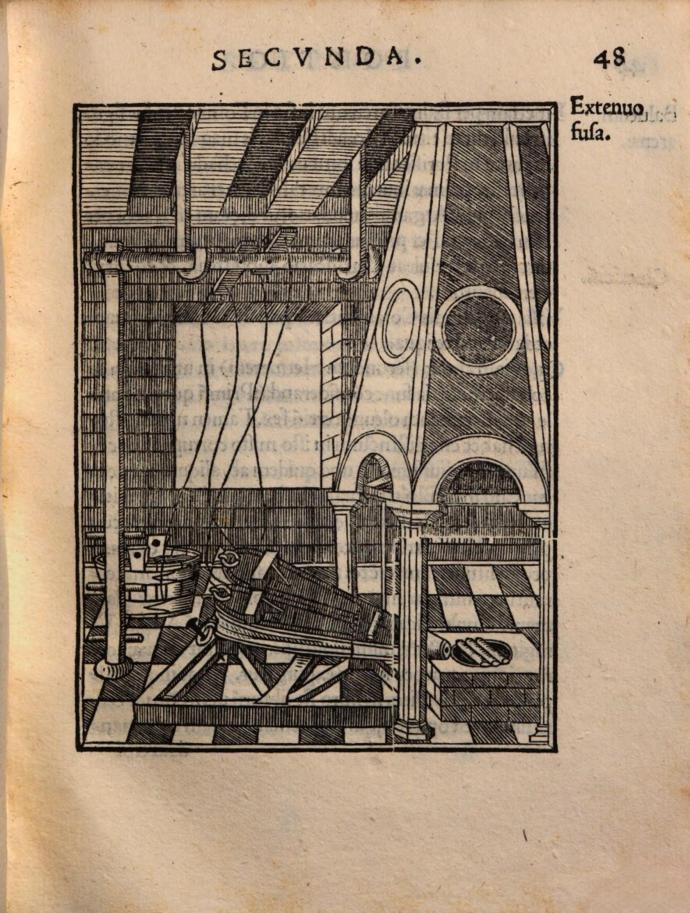 SECVNDA. 48

Extenuo fusa.